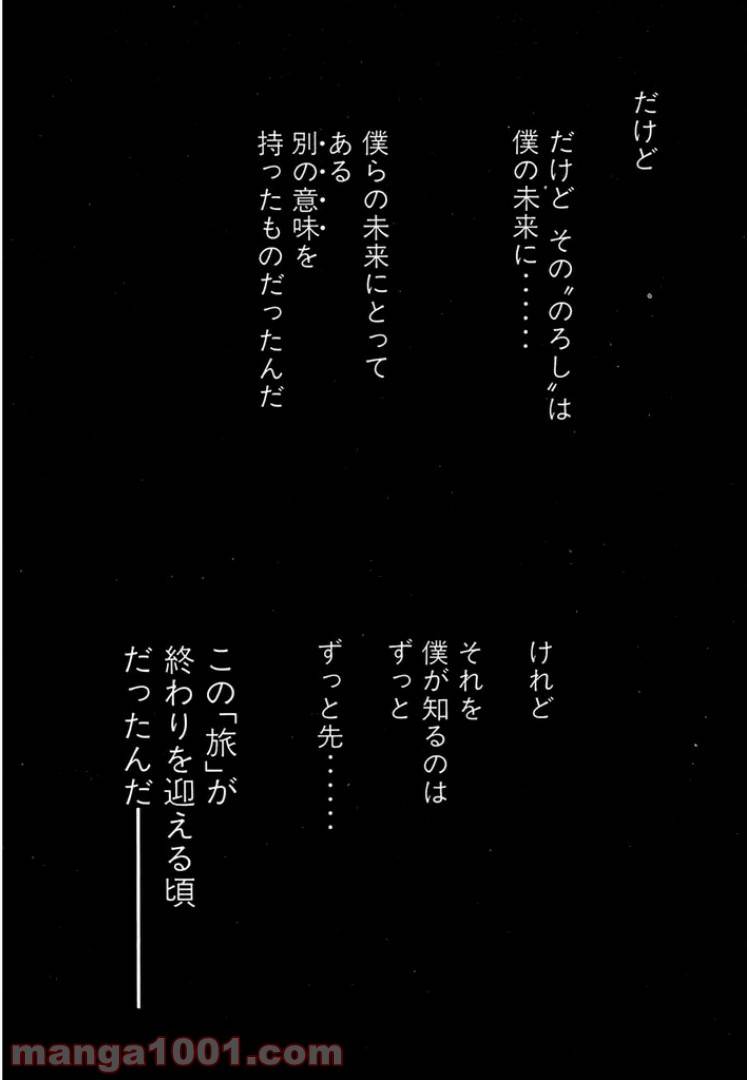 だけど

だけど その〝のろし〟は
僕の未来に……

僕らの未来にとって
ある
別の意味を
持ったものだったんだ

けれど

それを
僕が知るのは
ずっと

ずっと先……

この「旅」が
終わりを迎える頃
だったんだ――

manga1001.com